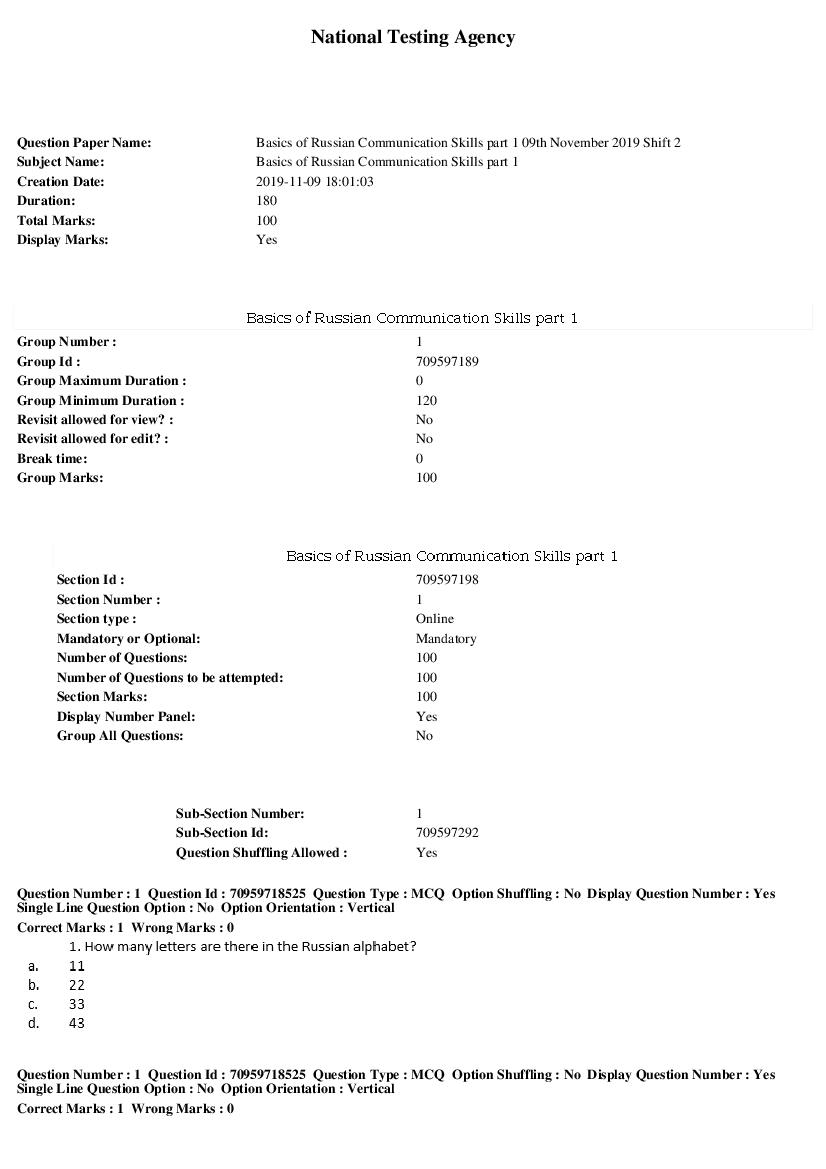 National Testing Agency

Question Paper Name: Basics of Russian Communication Skills part 1 09th November 2019 Shift 2
Subject Name: Basics of Russian Communication Skills part 1
Creation Date: 2019-11-09 18:01:03
Duration: 180
Total Marks: 100
Display Marks: Yes

Basics of Russian Communication Skills part 1

Group Number : 1
Group Id : 709597189
Group Maximum Duration : 0
Group Minimum Duration : 120
Revisit allowed for view? : No
Revisit allowed for edit? : No
Break time: 0
Group Marks: 100

Basics of Russian Communication Skills part 1

Section Id : 709597198
Section Number : 1
Section type : Online
Mandatory or Optional: Mandatory
Number of Questions: 100
Number of Questions to be attempted: 100
Section Marks: 100
Display Number Panel: Yes
Group All Questions: No

Sub-Section Number: 1
Sub-Section Id: 709597292
Question Shuffling Allowed : Yes

Question Number : 1 Question Id : 70959718525 Question Type : MCQ Option Shuffling : No Display Question Number : Yes Single Line Question Option : No Option Orientation : Vertical
Correct Marks : 1 Wrong Marks : 0

1. How many letters are there in the Russian alphabet?
a. 11
b. 22
c. 33
d. 43

Question Number : 1 Question Id : 70959718525 Question Type : MCQ Option Shuffling : No Display Question Number : Yes Single Line Question Option : No Option Orientation : Vertical
Correct Marks : 1 Wrong Marks : 0